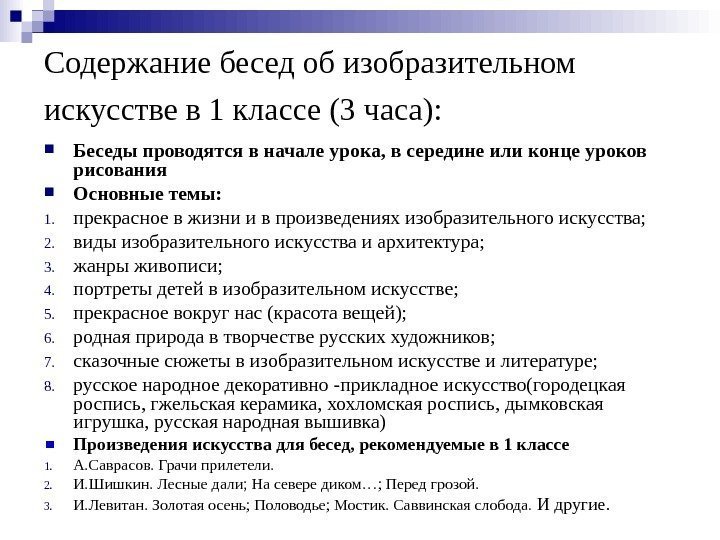 Содержание бесед об изобразительном искусстве в 1 классе (3 часа):

Беседы проводятся в начале урока, в середине или конце уроков рисования

Основные темы:

1. прекрасное в жизни и в произведениях изобразительного искусства;
2. виды изобразительного искусства и архитектура;
3. жанры живописи;
4. портреты детей в изобразительном искусстве;
5. прекрасное вокруг нас (красота вещей);
6. родная природа в творчестве русских художников;
7. сказочные сюжеты в изобразительном искусстве и литературе;
8. русское народное декоративно -прикладное искусство(городецкая роспись, гжельская керамика, хохломская роспись, дымковская игрушка, русская народная вышивка)

Произведения искусства для бесед, рекомендуемые в 1 классе

1. А.Саврасов. Грачи прилетели.
2. И.Шишкин. Лесные дали; На севере диком…; Перед грозой.
3. И.Левитан. Золотая осень; Половодье; Мостик. Саввинская слобода. И другие.